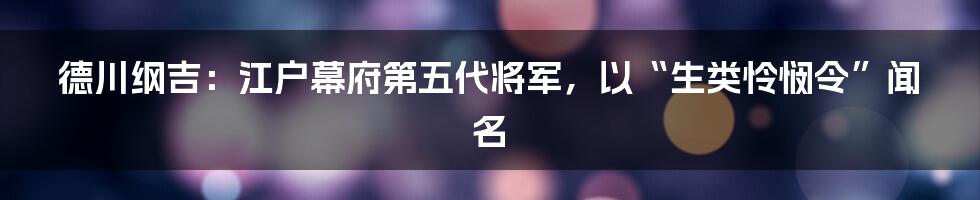 德川纲吉：江户幕府第五代将军，以“生类怜悯令”闻名